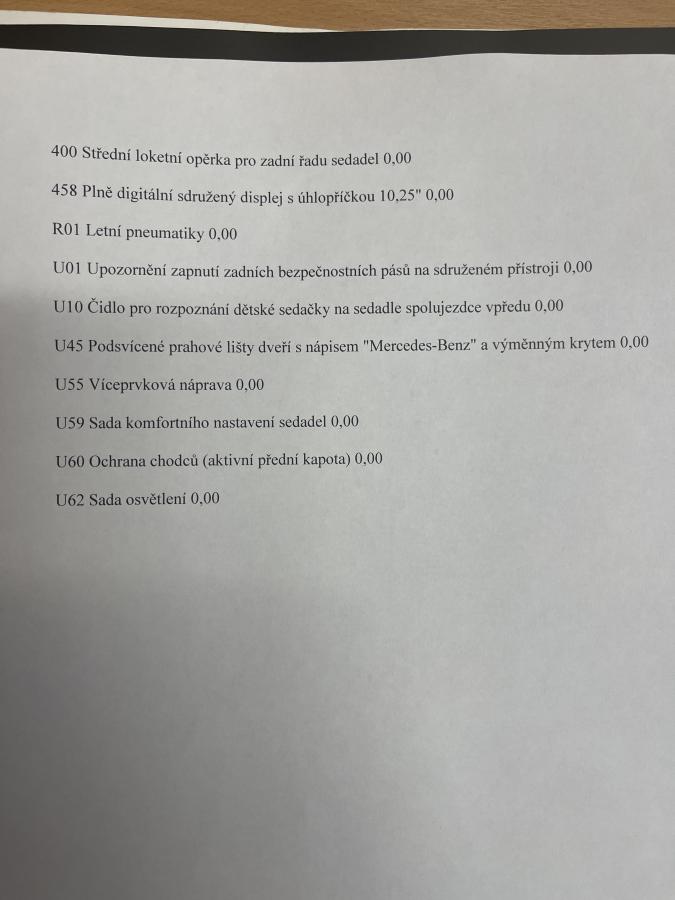 400 Střední loketní opěrka pro zadní řadu sedadel 0,00

458 Plně digitální sdružený displej s úhlopříčkou 10,25" 0,00

R01 Letní pneumatiky 0,00

U01 Upozornění zapnutí zadních bezpečnostních pásů na sdruženém přístroji 0,00

U10 Čidlo pro rozpoznání dětské sedačky na sedadle spolujezdce vpředu 0,00

U45 Podsvícené prahové lišty dveří s nápisem "Mercedes-Benz" a výměnným krytem 0,00

U55 Víceprvková náprava 0,00

U59 Sada komfortního nastavení sedadel 0,00

U60 Ochrana chodců (aktivní přední kapota) 0,00

U62 Sada osvětlení 0,00